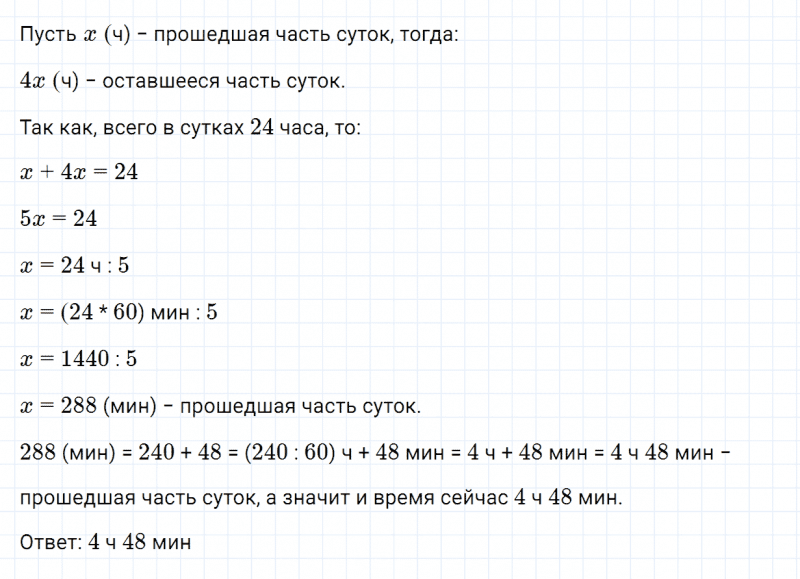 Пусть $x$ (ч) – прошедшая часть суток, тогда:

$4x$ (ч) – оставшееся часть суток.

Так как, всего в сутках $24$ часа, то:

$x + 4x = 24$

$5x = 24$

$x = 24$ ч $: 5$

$x = (24 * 60)$ мин $: 5$

$x = 1440 : 5$

$x = 288$ (мин) – прошедшая часть суток.

$288$ (мин) = $240 + 48 = (240 : 60)$ ч + $48$ мин = $4$ ч + $48$ мин = $4$ ч $48$ мин – прошедшая часть суток, а значит и время сейчас $4$ ч $48$ мин.

Ответ: $4$ ч $48$ мин